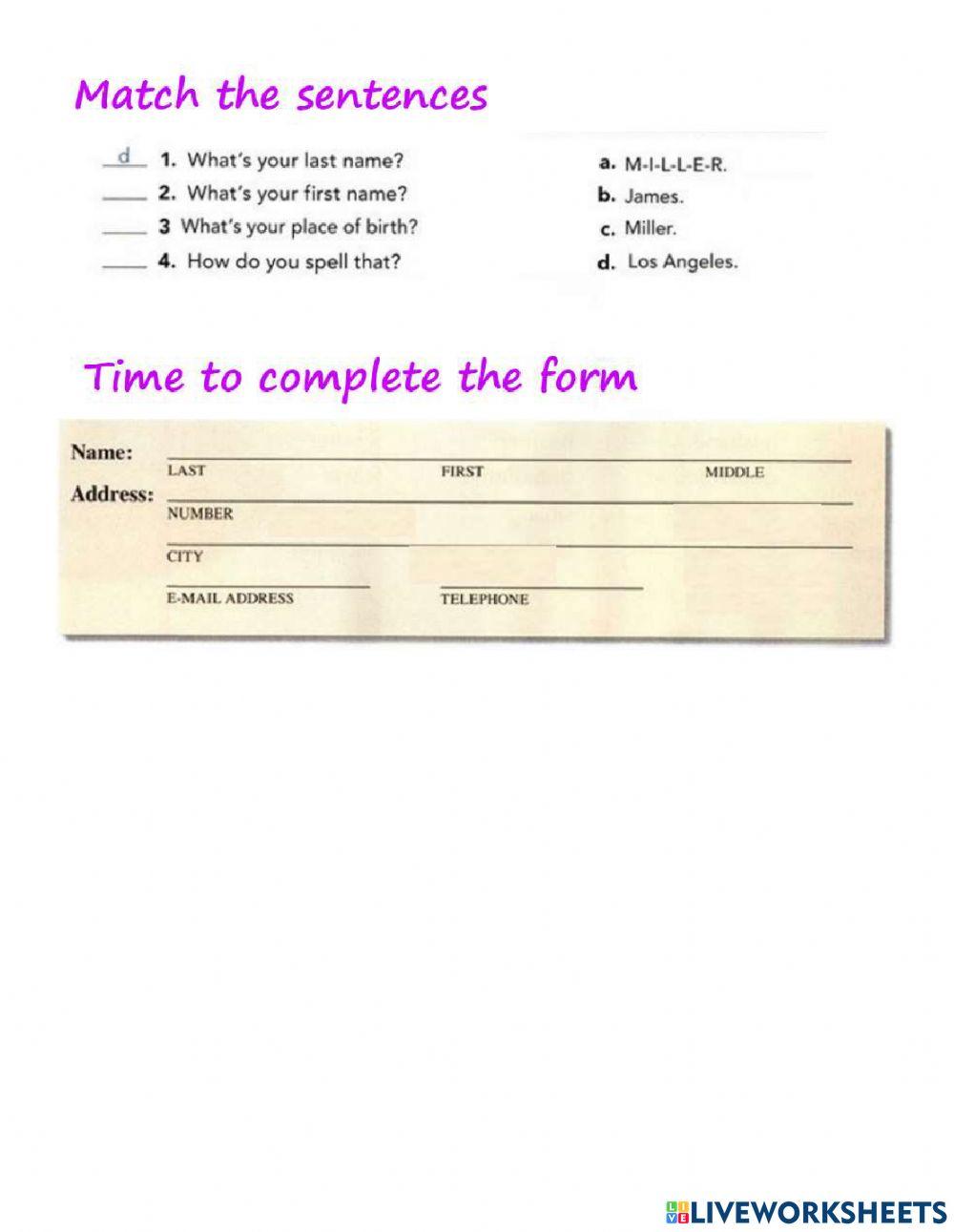 Match the sentences

d 1. What's your last name?
____ 2. What's your first name?
____ 3 What's your place of birth?
____ 4. How do you spell that?

a. M-I-L-L-E-R.
b. James.
c. Miller.
d. Los Angeles.

Time to complete the form

Name:
LAST FIRST MIDDLE
Address:
NUMBER
CITY
E-MAIL ADDRESS TELEPHONE

LIVEWORKSHEETS